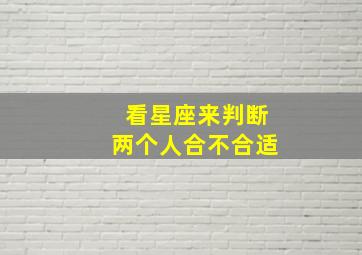 看星座来判断
两个人合不合适